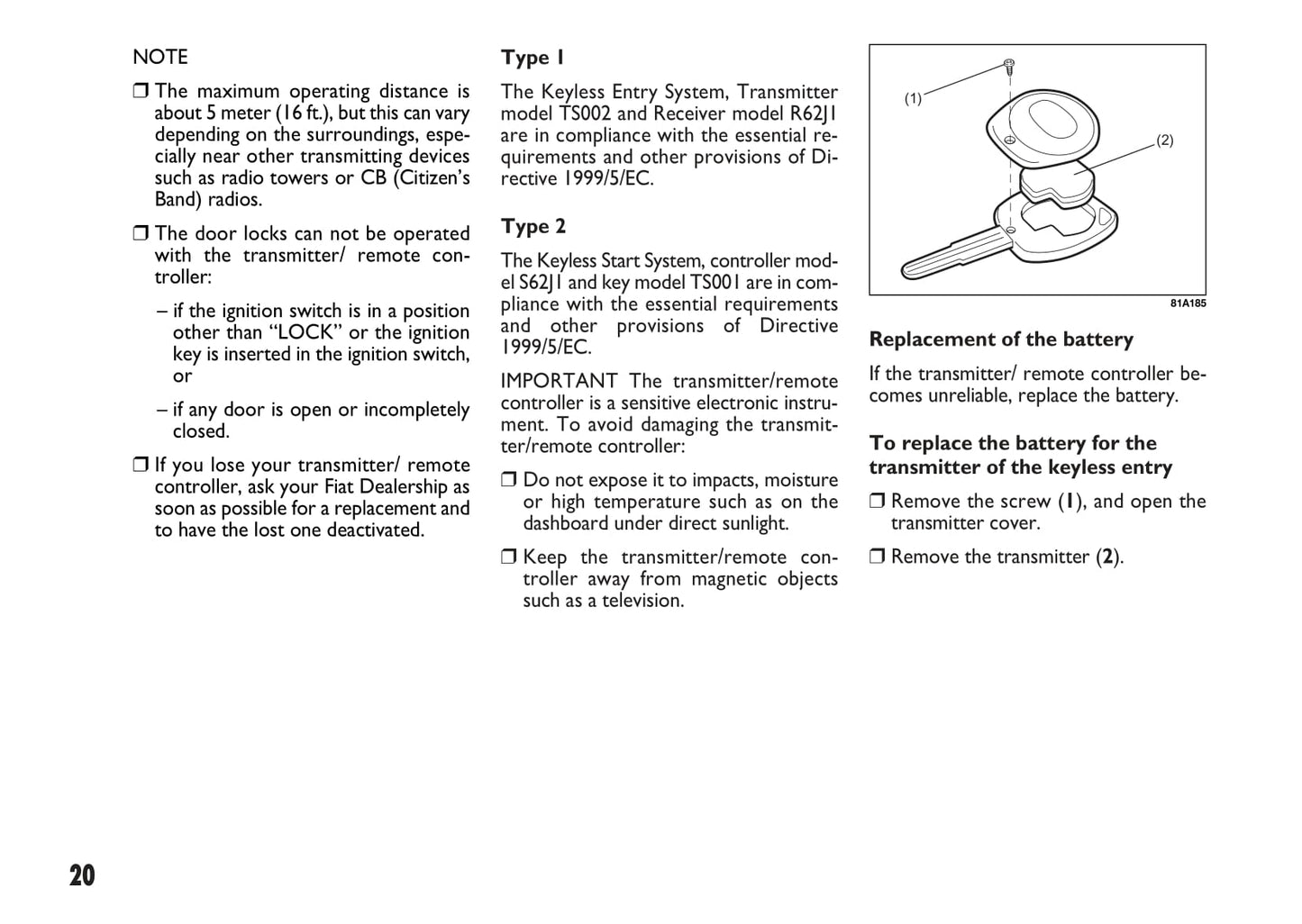 NOTE

❒ The maximum operating distance is about 5 meter (16 ft.), but this can vary depending on the surroundings, especially near other transmitting devices such as radio towers or CB (Citizen's Band) radios.

❒ The door locks can not be operated with the transmitter/ remote controller:

– if the ignition switch is in a position other than "LOCK" or the ignition key is inserted in the ignition switch, or

– if any door is open or incompletely closed.

❒ If you lose your transmitter/ remote controller, ask your Fiat Dealership as soon as possible for a replacement and to have the lost one deactivated.

Type 1

The Keyless Entry System, Transmitter model TS002 and Receiver model R62J1 are in compliance with the essential requirements and other provisions of Directive 1999/5/EC.

Type 2

The Keyless Start System, controller model S62J1 and key model TS001 are in compliance with the essential requirements and other provisions of Directive 1999/5/EC.

IMPORTANT The transmitter/remote controller is a sensitive electronic instrument. To avoid damaging the transmitter/remote controller:

❒ Do not expose it to impacts, moisture or high temperature such as on the dashboard under direct sunlight.

❒ Keep the transmitter/remote controller away from magnetic objects such as a television.

(1)
(2)
81A185

Replacement of the battery

If the transmitter/ remote controller becomes unreliable, replace the battery.

To replace the battery for the transmitter of the keyless entry

❒ Remove the screw (1), and open the transmitter cover.

❒ Remove the transmitter (2).

20